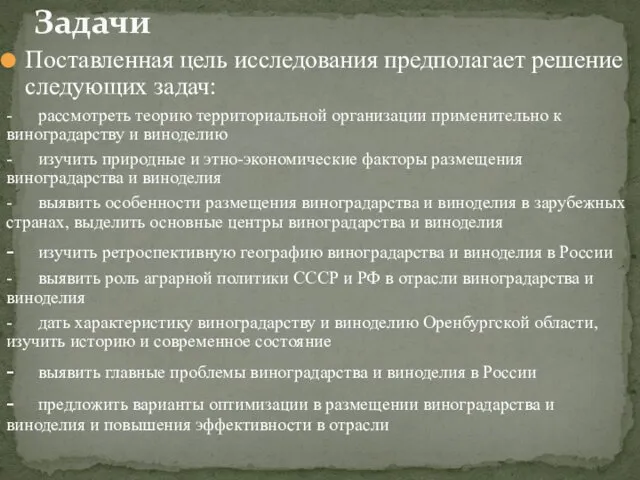 Задачи

Поставленная цель исследования предполагает решение следующих задач:

- рассмотреть теорию территориальной организации применительно к виноградарству и виноделию

- изучить природные и этно-экономические факторы размещения виноградарства и виноделия

- выявить особенности размещения виноградарства и виноделия в зарубежных странах, выделить основные центры виноградарства и виноделия

- изучить ретроспективную географию виноградарства и виноделия в России

- выявить роль аграрной политики СССР и РФ в отрасли виноградарства и виноделия

- дать характеристику виноградарству и виноделию Оренбургской области, изучить историю и современное состояние

- выявить главные проблемы виноградарства и виноделия в России

- предложить варианты оптимизации в размещении виноградарства и виноделия и повышения эффективности в отрасли